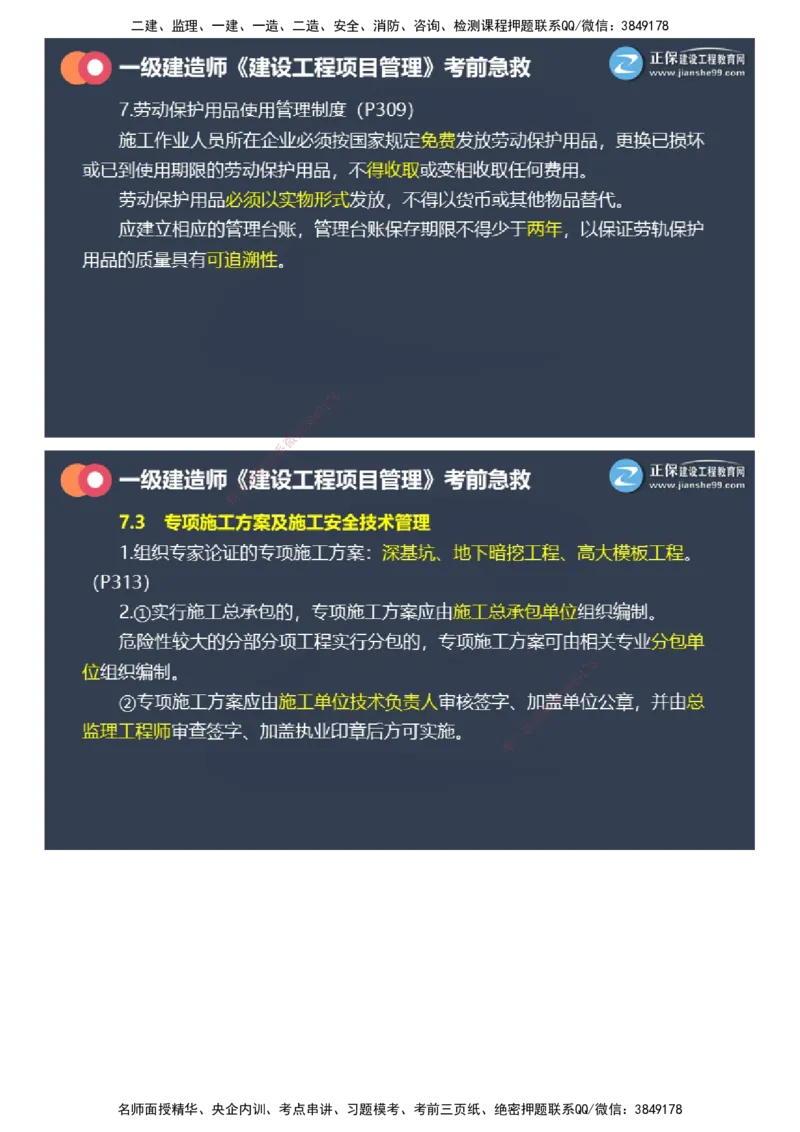 二建、监理、一建、一造、二造、安全、消防、咨询、检测课程押题联系QQ/微信：3849178

一级建造师《建设工程项目管理》考前急救

正保建设工程教育网
www.jianshe99.com

7.劳动保护用品使用管理制度（P309）

施工作业人员所在企业必须按国家规定免费发放劳动保护用品，更换已损坏或已到使用期限的劳动保护用品，不得收取或变相收取任何费用。

劳动保护用品必须以实物形式发放，不得以货币或其他物品替代。

应建立相应的管理台账，管理台账保存期限不得少于两年，以保证劳轨保护用品的质量具有可追溯性。

一级建造师《建设工程项目管理》考前急救

正保建设工程教育网
www.jianshe99.com

7.3　专项施工方案及施工安全技术管理

1.组织专家论证的专项施工方案：深基坑、地下暗挖工程、高大模板工程。（P313）

2.①实行施工总承包的，专项施工方案应由施工总承包单位组织编制。

危险性较大的分部分项工程实行分包的，专项施工方案可由相关专业分包单位组织编制。

②专项施工方案应由施工单位技术负责人审核签字、加盖单位公章，并由总监理工程师审查签字、加盖执业印章后方可实施。

名师面授精华、央企内训、考点串讲、习题模考、考前三页纸、绝密押题联系QQ/微信：3849178